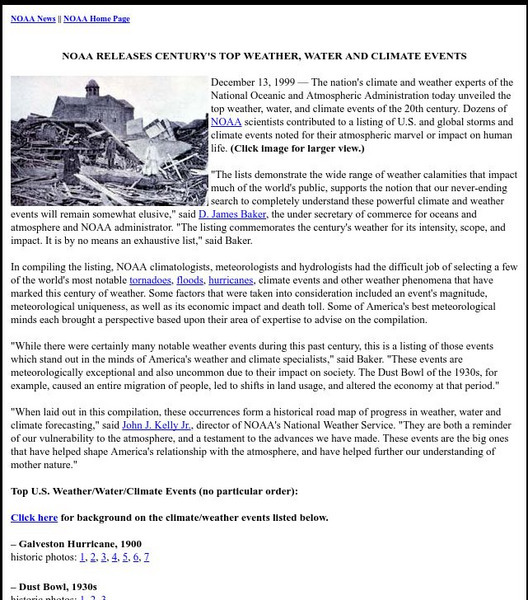 NOAA News || NOAA Home Page

NOAA RELEASES CENTURY'S TOP WEATHER, WATER AND CLIMATE EVENTS

December 13, 1999 — The nation's climate and weather experts of the National Oceanic and Atmospheric Administration today unveiled the top weather, water, and climate events of the 20th century. Dozens of NOAA scientists contributed to a listing of U.S. and global storms and climate events noted for their atmospheric marvel or impact on human life. (Click image for larger view.)

"The lists demonstrate the wide range of weather calamities that impact much of the world's public, supports the notion that our never-ending search to completely understand these powerful climate and weather events will remain somewhat elusive," said D. James Baker, the under secretary of commerce for oceans and atmosphere and NOAA administrator. "The listing commemorates the century's weather for its intensity, scope, and impact. It is by no means an exhaustive list," said Baker.

In compiling the listing, NOAA climatologists, meteorologists and hydrologists had the difficult job of selecting a few of the world's most notable tornadoes, floods, hurricanes, climate events and other weather phenomena that have marked this century of weather. Some factors that were taken into consideration included an event's magnitude, meteorological uniqueness, as well as its economic impact and death toll. Some of America's best meteorological minds each brought a perspective based upon their area of expertise to advise on the compilation.

"While there were certainly many notable weather events during this past century, this is a listing of those events which stand out in the minds of America's weather and climate specialists," said Baker. "These events are meteorologically exceptional and also uncommon due to their impact on society. The Dust Bowl of the 1930s, for example, caused an entire migration of people, led to shifts in land usage, and altered the economy at that period."

"When laid out in this compilation, these occurrences form a historical road map of progress in weather, water and climate forecasting," said John J. Kelly Jr., director of NOAA's National Weather Service. "They are both a reminder of our vulnerability to the atmosphere, and a testament to the advances we have made. These events are the big ones that have helped shape America's relationship with the atmosphere, and have helped further our understanding of mother nature."

Top U.S. Weather/Water/Climate Events (no particular order):

Click here for background on the climate/weather events listed below.

– Galveston Hurricane, 1900
historic photos: 1, 2, 3, 4, 5, 6, 7

– Dust Bowl, 1930s
historic photos: 1, 2, 3